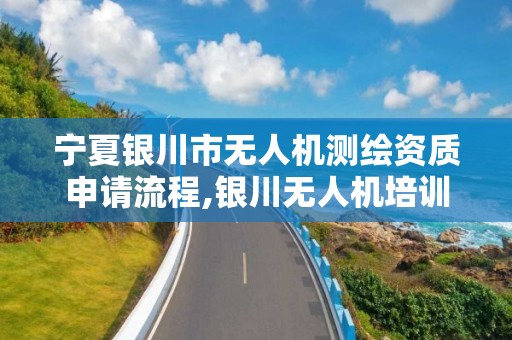 宁夏银川市无人机测绘资质申请流程,银川无人机培训